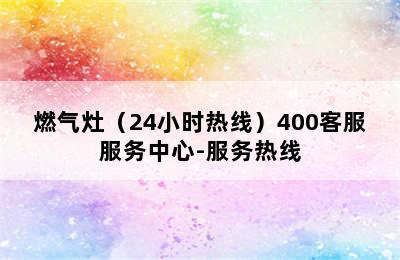 燃气灶（24小时热线）400客服服务中心-服务热线